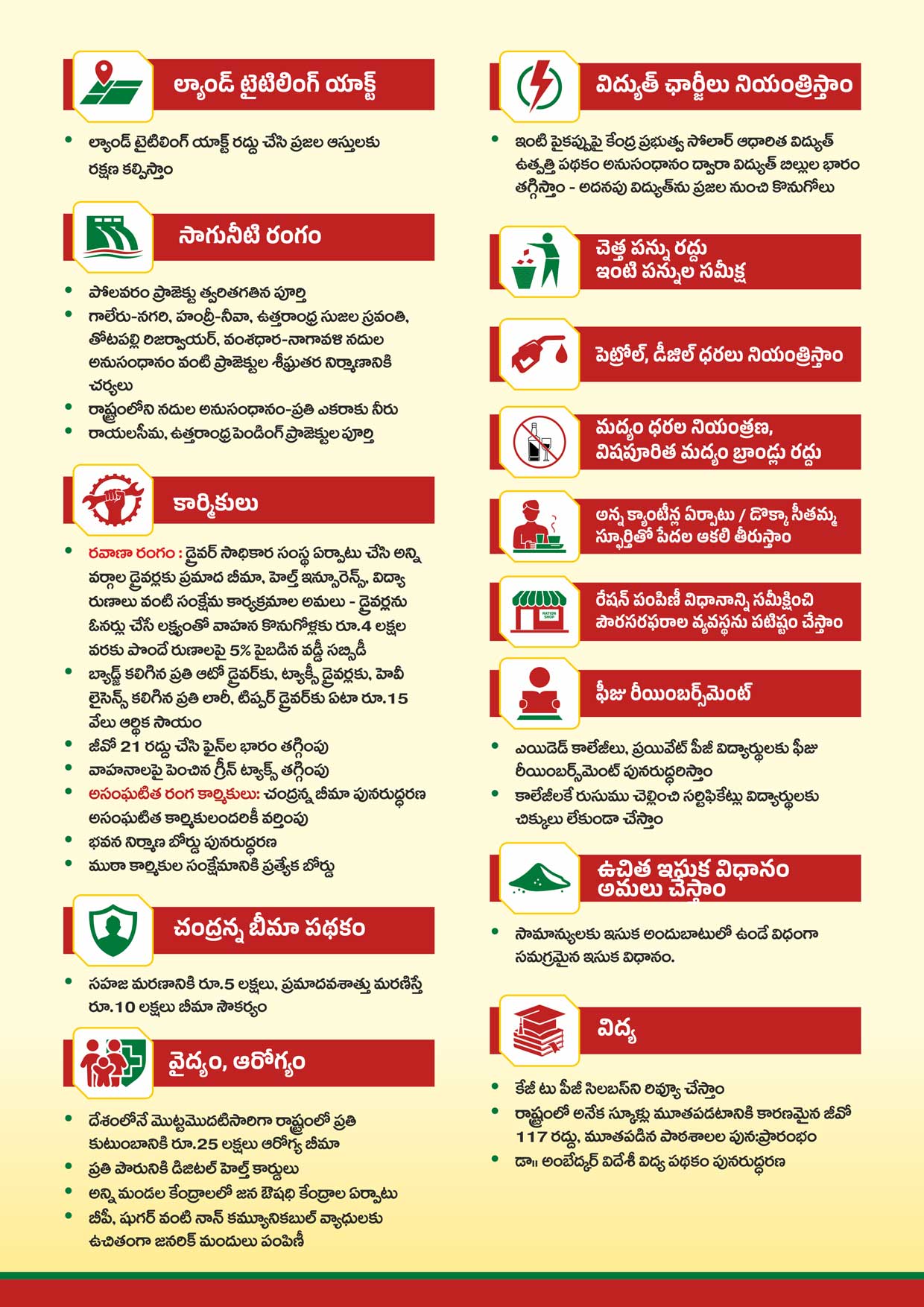 ల్యాండ్ టైటిలింగ్ యాక్ట్

• ల్యాండ్ టైటిలింగ్ యాక్ట్ రద్దు చేసి ప్రజల ఆస్తులకు రక్షణ కల్పిస్తాం

సాగునీటి రంగం

• పోలవరం ప్రాజెక్టు త్వరితగతిన పూర్తి
• గాలేరు-నగరి, హంద్రీ-నీవా, ఉత్తరాంధ్ర సుజల స్రవంతి, తోటపల్లి రిజర్వాయర్, వంశధార-నాగావళి నదుల అనుసంధానం వంటి ప్రాజెక్టుల శీఘ్రతర నిర్మాణానికి చర్యలు
• రాష్ట్రంలోని నదుల అనుసంధానం-ప్రతి ఎకరాకు నీరు
• రాయలసీమ, ఉత్తరాంధ్ర పెండింగ్ ప్రాజెక్టుల పూర్తి

కార్మికులు

• రవాణా రంగం : డ్రైవర్ సాధికార సంస్థ ఏర్పాటు చేసి అన్ని వర్గాల డ్రైవర్లకు ప్రమాద బీమా, హెల్త్ ఇన్సూరెన్స్, విద్యా రుణాలు వంటి సంక్షేమ కార్యక్రమాల అమలు - డ్రైవర్లను ఓనర్లు చేసే లక్ష్యంతో వాహన కొనుగోళ్లకు రూ.4 లక్షల వరకు పొందే రుణాలపై 5% పైబడిన వడ్డీ సబ్సిడీ
• బ్యాడ్జ్ కలిగిన ప్రతి ఆటో డ్రైవర్‌కు, ట్యాక్సీ డ్రైవర్లకు, హెవీ లైసెన్స్ కలిగిన ప్రతి లారీ, టిప్పర్ డ్రైవర్‌కు ఏటా రూ.15 వేలు ఆర్థిక సాయం
• జీవో 21 రద్దు చేసి ఫైన్‌ల భారం తగ్గింపు
• వాహనాలపై పెంచిన గ్రీన్ ట్యాక్స్ తగ్గింపు
• అసంఘటిత రంగ కార్మికులు: చంద్రన్న బీమా పునరుద్ధరణ అసంఘటిత కార్మికులందరికీ వర్తింపు
• భవన నిర్మాణ బోర్డు పునరుద్ధరణ
• ముఠా కార్మికుల సంక్షేమానికి ప్రత్యేక బోర్డు

చంద్రన్న బీమా పథకం

• సహజ మరణానికి రూ.5 లక్షలు, ప్రమాదవశాత్తు మరణిస్తే రూ.10 లక్షలు బీమా సౌకర్యం

వైద్యం, ఆరోగ్యం

• దేశంలోనే మొట్టమొదటిసారిగా రాష్ట్రంలో ప్రతి కుటుంబానికి రూ.25 లక్షలు ఆరోగ్య బీమా
• ప్రతి పౌరునికి డిజిటల్ హెల్త్ కార్డులు
• అన్ని మండల కేంద్రాలలో జన ఔషధి కేంద్రాల ఏర్పాటు
• బీపీ, షుగర్ వంటి నాన్ కమ్యూనికబుల్ వ్యాధులకు ఉచితంగా జనరిక్ మందులు పంపిణీ

విద్యుత్ ఛార్జీలు నియంత్రిస్తాం

• ఇంటి పైకప్పుపై కేంద్ర ప్రభుత్వ సోలార్ ఆధారిత విద్యుత్ ఉత్పత్తి పథకం అనుసంధానం ద్వారా విద్యుత్ బిల్లుల భారం తగ్గిస్తాం - అదనపు విద్యుత్‌ను ప్రజల నుంచి కొనుగోలు

చెత్త పన్ను రద్దు
ఇంటి పన్నుల సమీక్ష

పెట్రోల్, డీజిల్ ధరలు నియంత్రిస్తాం

మద్యం ధరల నియంత్రణ,
విషపూరిత మద్యం బ్రాండ్లు రద్దు

అన్న క్యాంటీన్ల ఏర్పాటు / డొక్కా సీతమ్మ స్ఫూర్తితో పేదల ఆకలి తీరుస్తాం

RATION SHOP
రేషన్ పంపిణీ విధానాన్ని సమీక్షించి పౌరసరఫరాల వ్యవస్థను పటిష్టం చేస్తాం

ఫీజు రీయింబర్స్‌మెంట్

• ఎయిడెడ్ కాలేజీలు, ప్రయివేట్ పీజీ విద్యార్థులకు ఫీజు రీయింబర్స్‌మెంట్ పునరుద్ధరిస్తాం
• కాలేజీలకే రుసుము చెల్లించి సర్టిఫికెట్లు విద్యార్థులకు చిక్కులు లేకుండా చేస్తాం

ఉచిత ఇసుక విధానం
అమలు చేస్తాం

• సామాన్యులకు ఇసుక అందుబాటులో ఉండే విధంగా సమగ్రమైన ఇసుక విధానం.

విద్య

• కేజీ టు పీజీ సిలబస్‌ని రివ్యూ చేస్తాం
• రాష్ట్రంలో అనేక స్కూళ్లు మూతపడటానికి కారణమైన జీవో 117 రద్దు, మూతపడిన పాఠశాలల పున:ప్రారంభం
• డా॥ అంబేద్కర్ విదేశీ విద్య పథకం పునరుద్ధరణ